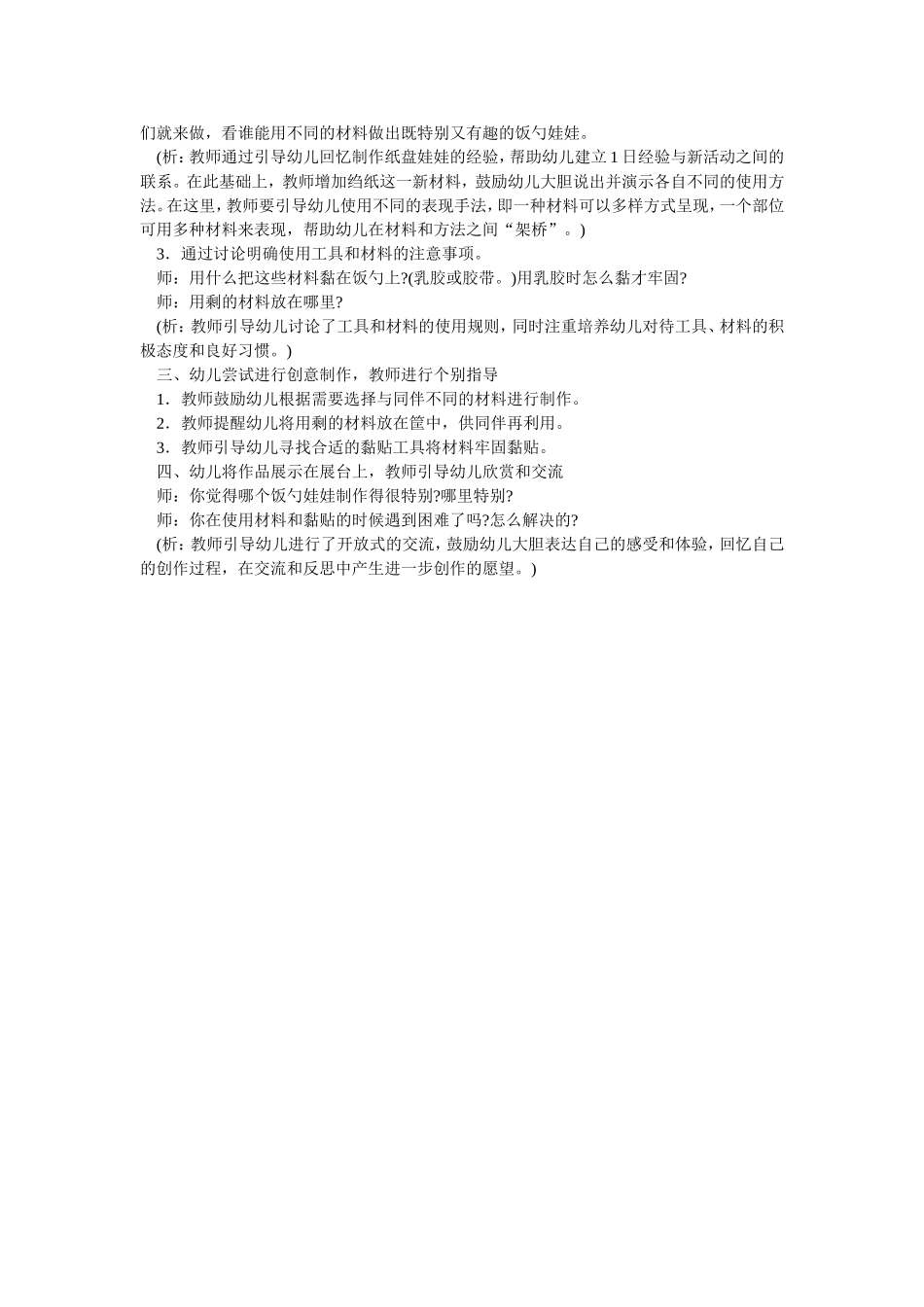 们就来做，看谁能用不同的材料做出既特别又有趣的饭勺娃娃。

(析：教师通过引导幼儿回忆制作纸盘娃娃的经验，帮助幼儿建立1日经验与新活动之间的联系。在此基础上，教师增加绉纸这一新材料，鼓励幼儿大胆说出并演示各自不同的使用方法。在这里，教师要引导幼儿使用不同的表现手法，即一种材料可以多样方式呈现，一个部位可用多种材料来表现，帮助幼儿在材料和方法之间“架桥”。)

3．通过讨论明确使用工具和材料的注意事项。

师：用什么把这些材料黏在饭勺上?(乳胶或胶带。)用乳胶时怎么黏才牢固?

师：用剩的材料放在哪里?

(析：教师引导幼儿讨论了工具和材料的使用规则，同时注重培养幼儿对待工具、材料的积极态度和良好习惯。)

三、幼儿尝试进行创意制作，教师进行个别指导

1．教师鼓励幼儿根据需要选择与同伴不同的材料进行制作。

2．教师提醒幼儿将用剩的材料放在筐中，供同伴再利用。

3．教师引导幼儿寻找合适的黏贴工具将材料牢固黏贴。

四、幼儿将作品展示在展台上，教师引导幼儿欣赏和交流

师：你觉得哪个饭勺娃娃制作得很特别?哪里特别?

师：你在使用材料和黏贴的时候遇到困难了吗?怎么解决的?

(析：教师引导幼儿进行了开放式的交流，鼓励幼儿大胆表达自己的感受和体验，回忆自己的创作过程，在交流和反思中产生进一步创作的愿望。)